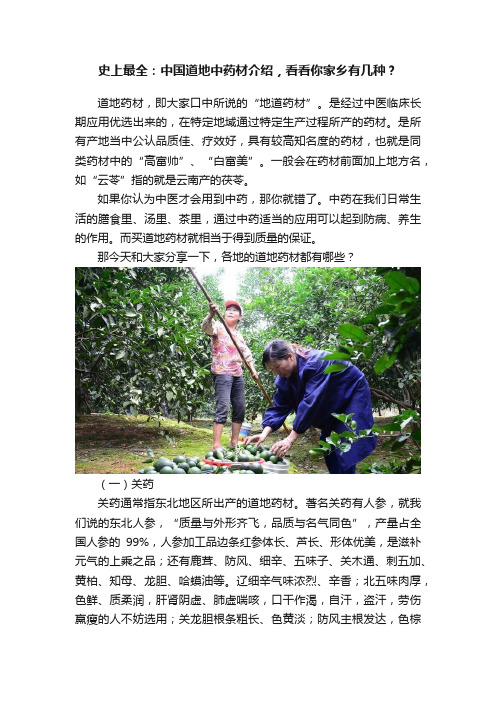 史上最全：中国道地中药材介绍，看看你家乡有几种？

道地药材，即大家口中所说的“地道药材”。是经过中医临床长期应用优选出来的，在特定地域通过特定生产过程所产的药材。是所有产地当中公认品质佳、疗效好，具有较高知名度的药材，也就是同类药材中的“高富帅”、“白富美”。一般会在药材前面加上地方名，如“云苓”指的就是云南产的茯苓。

如果你认为中医才会用到中药，那你就错了。中药在我们日常生活的膳食里、汤里、茶里，通过中药适当的应用可以起到防病、养生的作用。而买道地药材就相当于得到质量的保证。

那今天和大家分享一下，各地的道地药材都有哪些？

（一）关药

关药通常指东北地区所出产的道地药材。著名关药有人参，就我们说的东北人参，“质量与外形齐飞，品质与名气同色”，产量占全国人参的 99%，人参加工品边条红参体长、芦长、形体优美，是滋补元气的上乘之品；还有鹿茸、防风、细辛、五味子、关木通、刺五加、黄柏、知母、龙胆、哈蟆油等。辽细辛气味浓烈、辛香；北五味肉厚，色鲜、质柔润，肝肾阴虚、肺虚喘咳，口干作渴，自汗，盗汗，劳伤羸瘦的人不妨选用；关龙胆根条粗长、色黄淡；防风主根发达，色棕